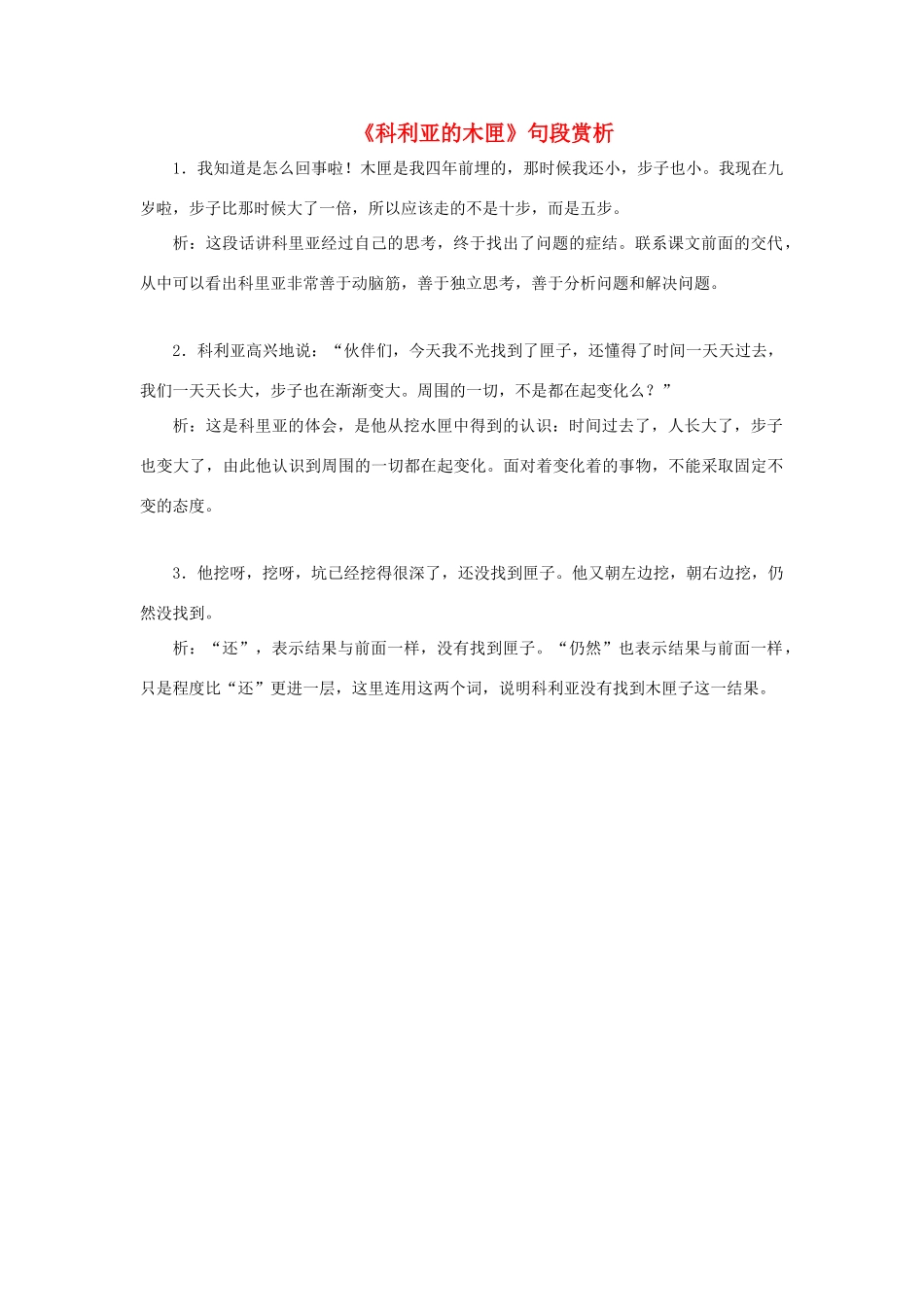 《科利亚的木匣》句段赏析

1．我知道是怎么回事啦！木匣是我四年前埋的，那时候我还小，步子也小。我现在九岁啦，步子比那时候大了一倍，所以应该走的不是十步，而是五步。

析：这段话讲科里亚经过自己的思考，终于找出了问题的症结。联系课文前面的交代，从中可以看出科里亚非常善于动脑筋，善于独立思考，善于分析问题和解决问题。

2．科利亚高兴地说：“伙伴们，今天我不光找到了匣子，还懂得了时间一天天过去，我们一天天长大，步子也在渐渐变大。周围的一切，不是都在起变化么？”

析：这是科里亚的体会，是他从挖水匣中得到的认识：时间过去了，人长大了，步子也变大了，由此他认识到周围的一切都在起变化。面对着变化着的事物，不能采取固定不变的态度。

3．他挖呀，挖呀，坑已经挖得很深了，还没找到匣子。他又朝左边挖，朝右边挖，仍然没找到。

析：“还”，表示结果与前面一样，没有找到匣子。“仍然”也表示结果与前面一样，只是程度比“还”更进一层，这里连用这两个词，说明科利亚没有找到木匣子这一结果。